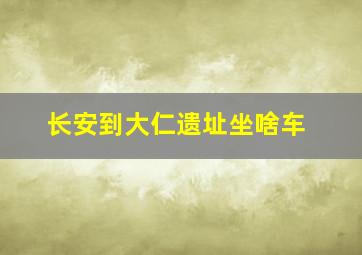 长安到大仁遗址坐啥车